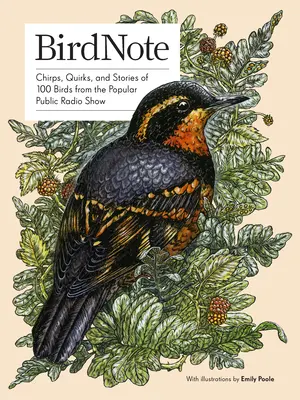 BirdNote

Chirps, Quirks, and Stories of 100 Birds from the Popular Public Radio Show

With illustrations by Emily Poole